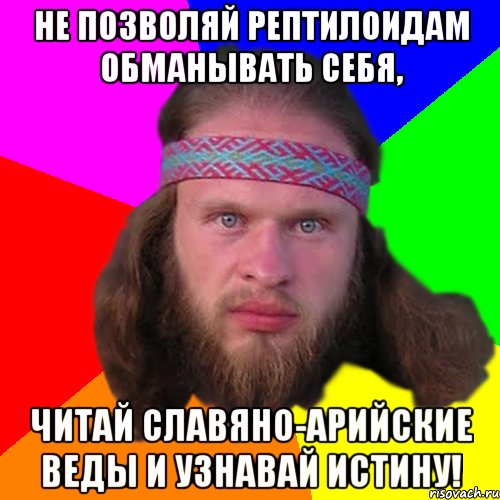 НЕ ПОЗВОЛЯЙ РЕПТИЛОИДАМ ОБМАНЫВАТЬ СЕБЯ,

ЧИТАЙ СЛАВЯНО-АРИЙСКИЕ ВЕДЫ И УЗНАВАЙ ИСТИНУ!

risovach.ru